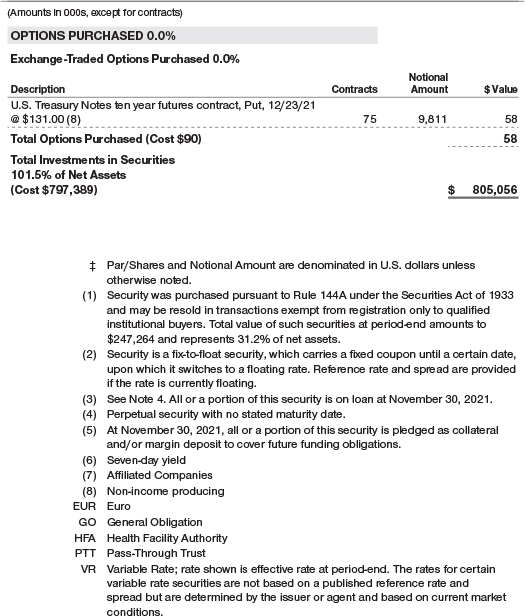 (Amounts in 000s, except for contracts)

OPTIONS PURCHASED 0.0%

Exchange-Traded Options Purchased 0.0%

| Description | Contracts | Notional Amount | $ Value |
|---|---|---|---|
| U.S. Treasury Notes ten year futures contract, Put, 12/23/21 @ $131.00 (8) | 75 | 9,811 | 58 |
| Total Options Purchased (Cost $90) | | | 58 |
| Total Investments in Securities 101.5% of Net Assets (Cost $797,389) | | | $ 805,056 |

‡ Par/Shares and Notional Amount are denominated in U.S. dollars unless otherwise noted.
(1) Security was purchased pursuant to Rule 144A under the Securities Act of 1933 and may be resold in transactions exempt from registration only to qualified institutional buyers. Total value of such securities at period-end amounts to $247,264 and represents 31.2% of net assets.
(2) Security is a fix-to-float security, which carries a fixed coupon until a certain date, upon which it switches to a floating rate. Reference rate and spread are provided if the rate is currently floating.
(3) See Note 4. All or a portion of this security is on loan at November 30, 2021.
(4) Perpetual security with no stated maturity date.
(5) At November 30, 2021, all or a portion of this security is pledged as collateral and/or margin deposit to cover future funding obligations.
(6) Seven-day yield
(7) Affiliated Companies
(8) Non-income producing
EUR Euro
GO General Obligation
HFA Health Facility Authority
PTT Pass-Through Trust
VR Variable Rate; rate shown is effective rate at period-end. The rates for certain variable rate securities are not based on a published reference rate and spread but are determined by the issuer or agent and based on current market conditions.